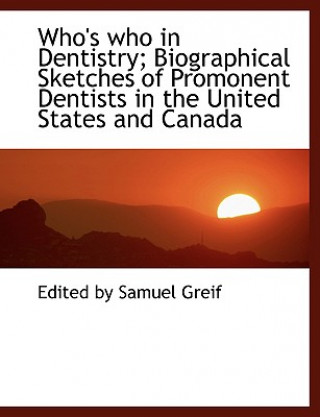 Who's who in Dentistry; Biographical Sketches of Promonent Dentists in the United States and Canada

Edited by Samuel Greif